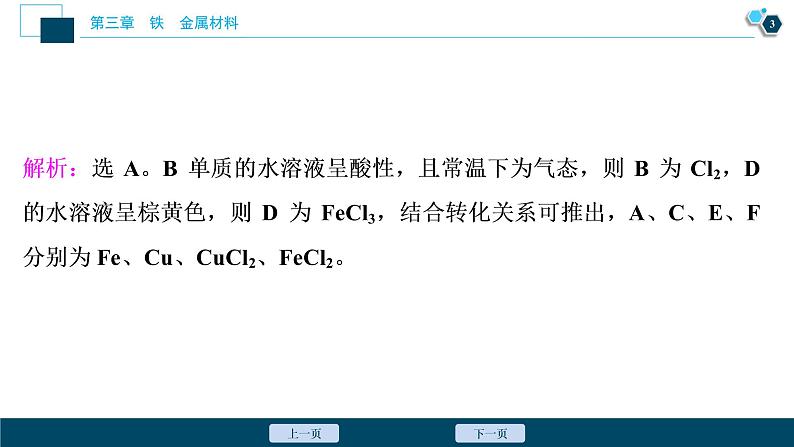 第三章　铁　金属材料

3

解析：选 A。B 单质的水溶液呈酸性，且常温下为气态，则 B 为 $Cl_2$，D 的水溶液呈棕黄色，则 D 为 $FeCl_3$，结合转化关系可推出，A、C、E、F 分别为 Fe、Cu、$CuCl_2$、$FeCl_2$。

上一页

下一页